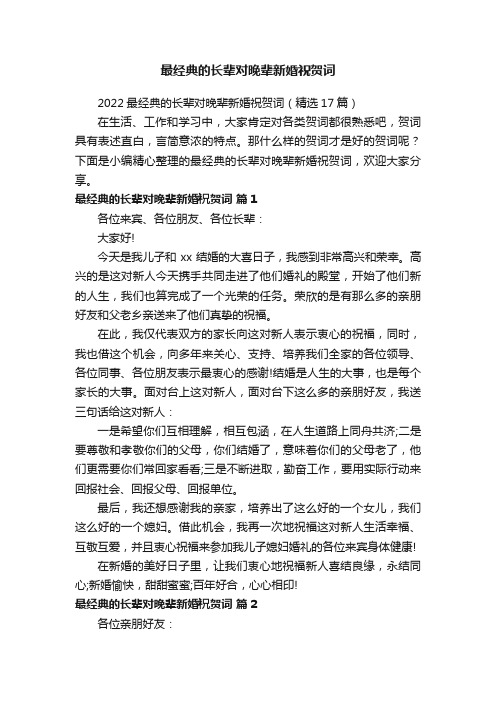 最经典的长辈对晚辈新婚祝贺词

2022 最经典的长辈对晚辈新婚祝贺词（精选 17 篇）

在生活、工作和学习中，大家肯定对各类贺词都很熟悉吧，贺词具有表述直白，言简意浓的特点。那什么样的贺词才是好的贺词呢？下面是小编精心整理的最经典的长辈对晚辈新婚祝贺词，欢迎大家分享。

最经典的长辈对晚辈新婚祝贺词 篇 1

各位来宾、各位朋友、各位长辈：

大家好!

今天是我儿子和 xx 结婚的大喜日子，我感到非常高兴和荣幸。高兴的是这对新人今天携手共同走进了他们婚礼的殿堂，开始了他们新的人生，我们也算完成了一个光荣的任务。荣欣的是有那么多的亲朋好友和父老乡亲送来了他们真挚的祝福。

在此，我仅代表双方的家长向这对新人表示衷心的祝福，同时，我也借这个机会，向多年来关心、支持、培养我们全家的各位领导、各位同事、各位朋友表示最衷心的感谢!结婚是人生的大事，也是每个家长的大事。面对台上这对新人，面对台下这么多的亲朋好友，我送三句话给这对新人：

一是希望你们互相理解，相互包涵，在人生道路上同舟共济;二是要尊敬和孝敬你们的父母，你们结婚了，意味着你们的父母老了，他们更需要你们常回家看看;三是不断进取，勤奋工作，要用实际行动来回报社会、回报父母、回报单位。

最后，我还想感谢我的亲家，培养出了这么好的一个女儿，我们这么好的一个媳妇。借此机会，我再一次地祝福这对新人生活幸福、互敬互爱，并且衷心祝福来参加我儿子媳妇婚礼的各位来宾身体健康!

在新婚的美好日子里，让我们衷心地祝福新人喜结良缘，永结同心;新婚愉快，甜甜蜜蜜;百年好合，心心相印!

最经典的长辈对晚辈新婚祝贺词 篇 2

各位亲朋好友：